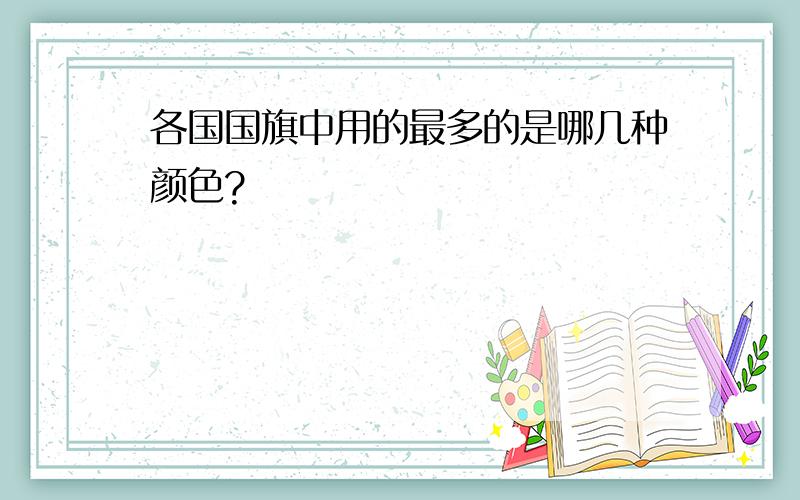 各国国旗中用的最多的是哪几种颜色?